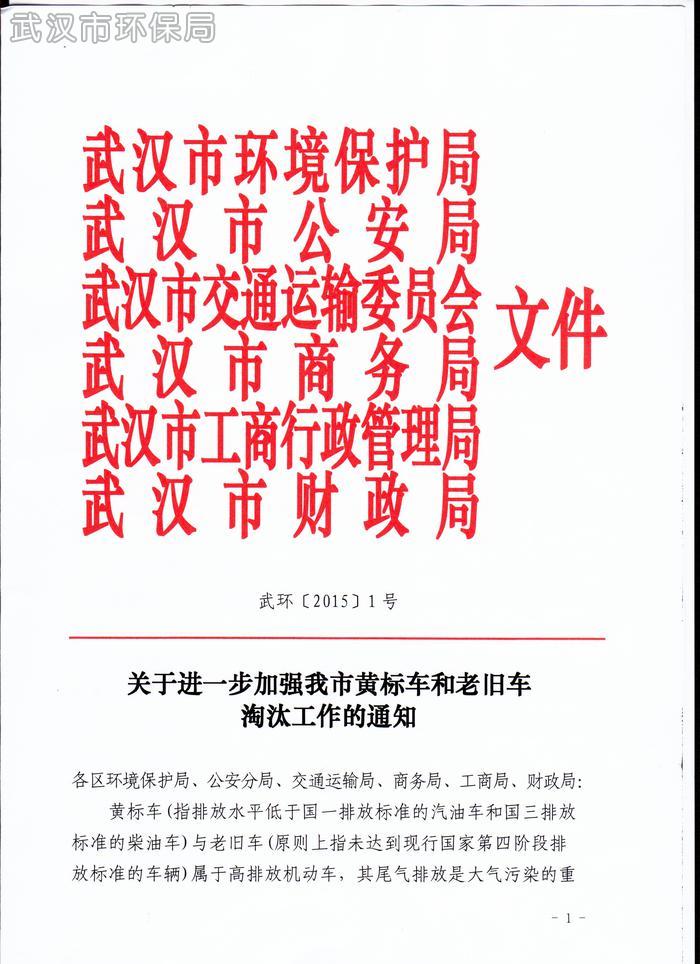 武汉市环保局

武汉市环境保护局
武汉市公安局
武汉市交通运输委员会
武汉市商务局
武汉市工商行政管理局
武汉市财政局
文件

武环〔2015〕1号

关于进一步加强我市黄标车和老旧车淘汰工作的通知

各区环境保护局、公安分局、交通运输局、商务局、工商局、财政局：

黄标车（指排放水平低于国一排放标准的汽油车和国三排放标准的柴油车）与老旧车（原则上指未达到现行国家第四阶段排放标准的车辆）属于高排放机动车，其尾气排放是大气污染的重

- 1 -